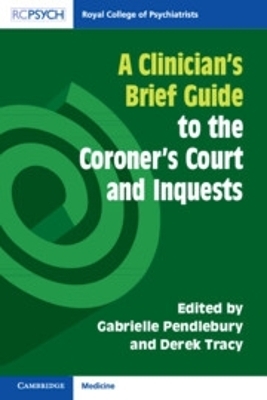 RCPSYCH Royal College of Psychiatrists

A Clinician's Brief Guide to the Coroner's Court and Inquests

Edited by Gabrielle Pendlebury and Derek Tracy

CAMBRIDGE Medicine